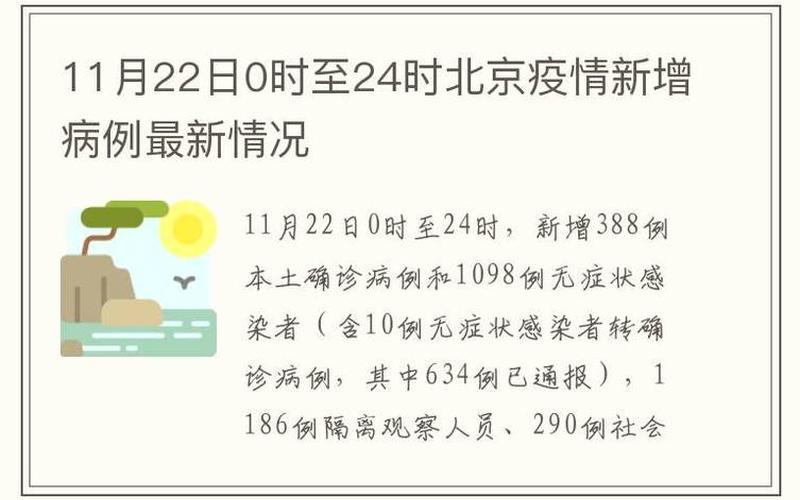 11月22日0时至24时北京疫情新增病例最新情况

11月22日0时至24时，新增388例本土确诊病例和1098例无症状感染者（含10例无症状感染者转确诊病例，其中634例已通报），1186例隔离观察人员、290例社会